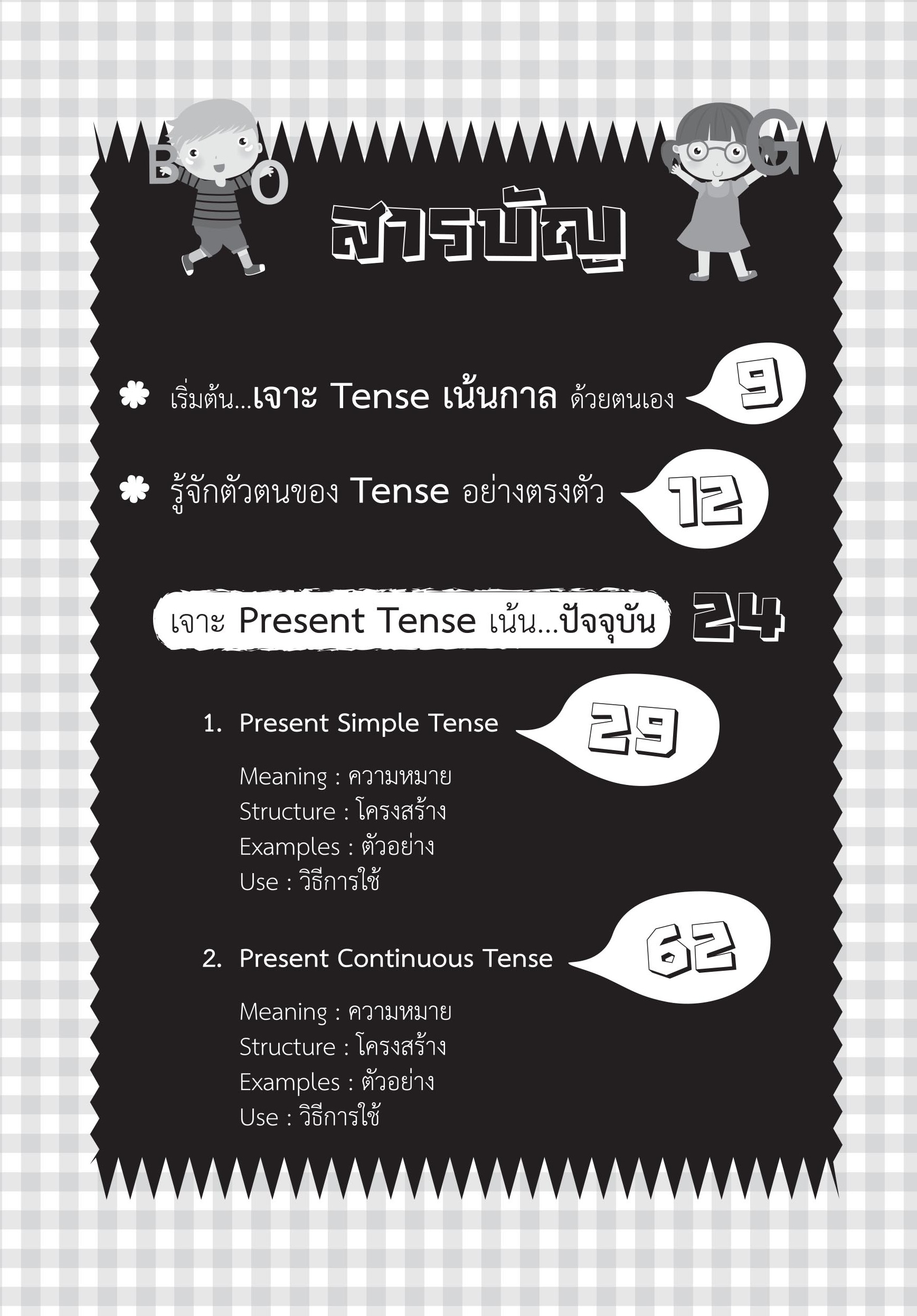 B O G

สารบัญ

เริ่มต้น...เจาะ Tense เน้นกาล ด้วยตนเอง 9

รู้จักตัวตนของ Tense อย่างตรงตัว 12

เจาะ Present Tense เน้น...ปัจจุบัน 24

1. Present Simple Tense 29

Meaning : ความหมาย
Structure : โครงสร้าง
Examples : ตัวอย่าง
Use : วิธีการใช้

2. Present Continuous Tense 62

Meaning : ความหมาย
Structure : โครงสร้าง
Examples : ตัวอย่าง
Use : วิธีการใช้